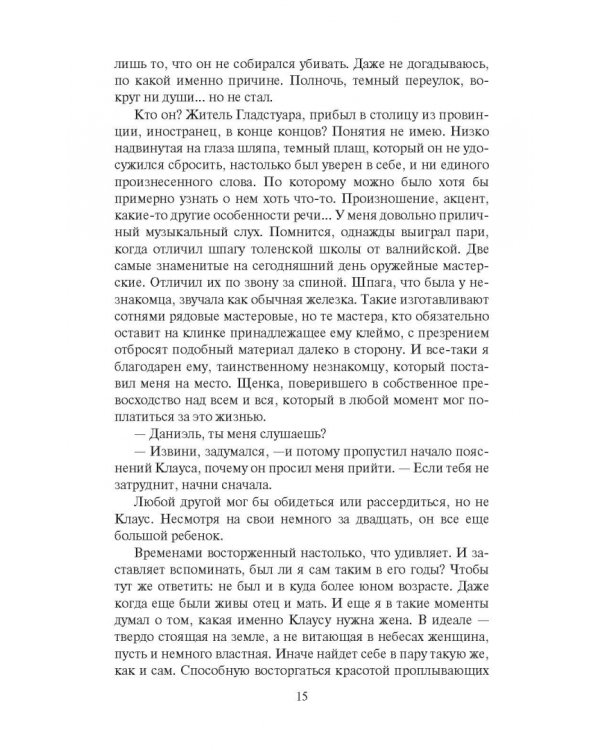 лишь то, что он не собирался убивать. Даже не догадываюсь, по какой именно причине. Полночь, темный переулок, вокруг ни души... но не стал.

Кто он? Житель Гладстуара, прибыл в столицу из провинции, иностранец, в конце концов? Понятия не имею. Низко надвинутая на глаза шляпа, темный плащ, который он не удосужился сбросить, настолько был уверен в себе, и ни единого произнесенного слова. По которому можно было хотя бы примерно узнать о нем хоть что-то. Произношение, акцент, какие-то другие особенности речи... У меня довольно приличный музыкальный слух. Помнится, однажды выиграл пари, когда отличил шпагу толенской школы от валнийской. Две самые знаменитые на сегодняшний день оружейные мастерские. Отличил их по звону за спиной. Шпага, что была у незнакомца, звучала как обычная железка. Такие изготавливают сотнями рядовые мастеровые, но те мастера, кто обязательно оставит на клинке принадлежащее ему клеймо, с презрением отбросят подобный материал далеко в сторону. И все-таки я благодарен ему, таинственному незнакомцу, который поставил меня на место. Щенка, поверившего в собственное превосходство над всем и вся, который в любой момент мог поплатиться за это жизнью.

— Даниэль, ты меня слушаешь?

— Извини, задумался, —и потому пропустил начало пояснений Клауса, почему он просил меня прийти. — Если тебя не затруднит, начни сначала.

Любой другой мог бы обидеться или рассердиться, но не Клаус. Несмотря на свои немного за двадцать, он все еще большой ребенок.

Временами восторженный настолько, что удивляет. И заставляет вспоминать, был ли я сам таким в его годы? Чтобы тут же ответить: не был и в куда более юном возрасте. Даже когда еще были живы отец и мать. И еще я в такие моменты думал о том, какая именно Клаусу нужна жена. В идеале — твердо стоящая на земле, а не витающая в небесах женщина, пусть и немного властная. Иначе найдет себе в пару такую же, как и сам. Способную восторгаться красотой проплывающих

15